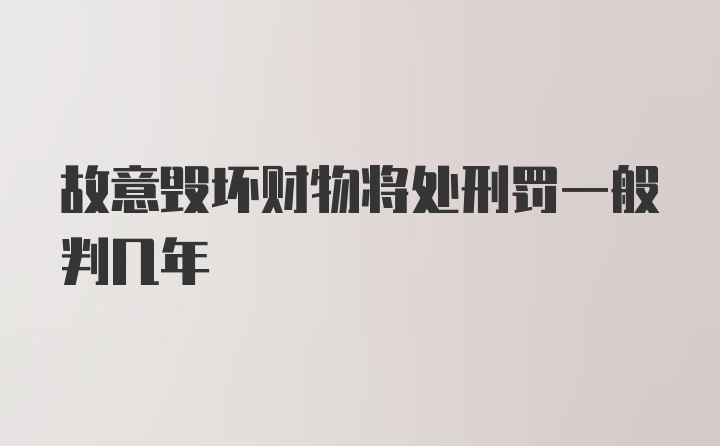 故意毁坏财物将处刑罚一般判几年